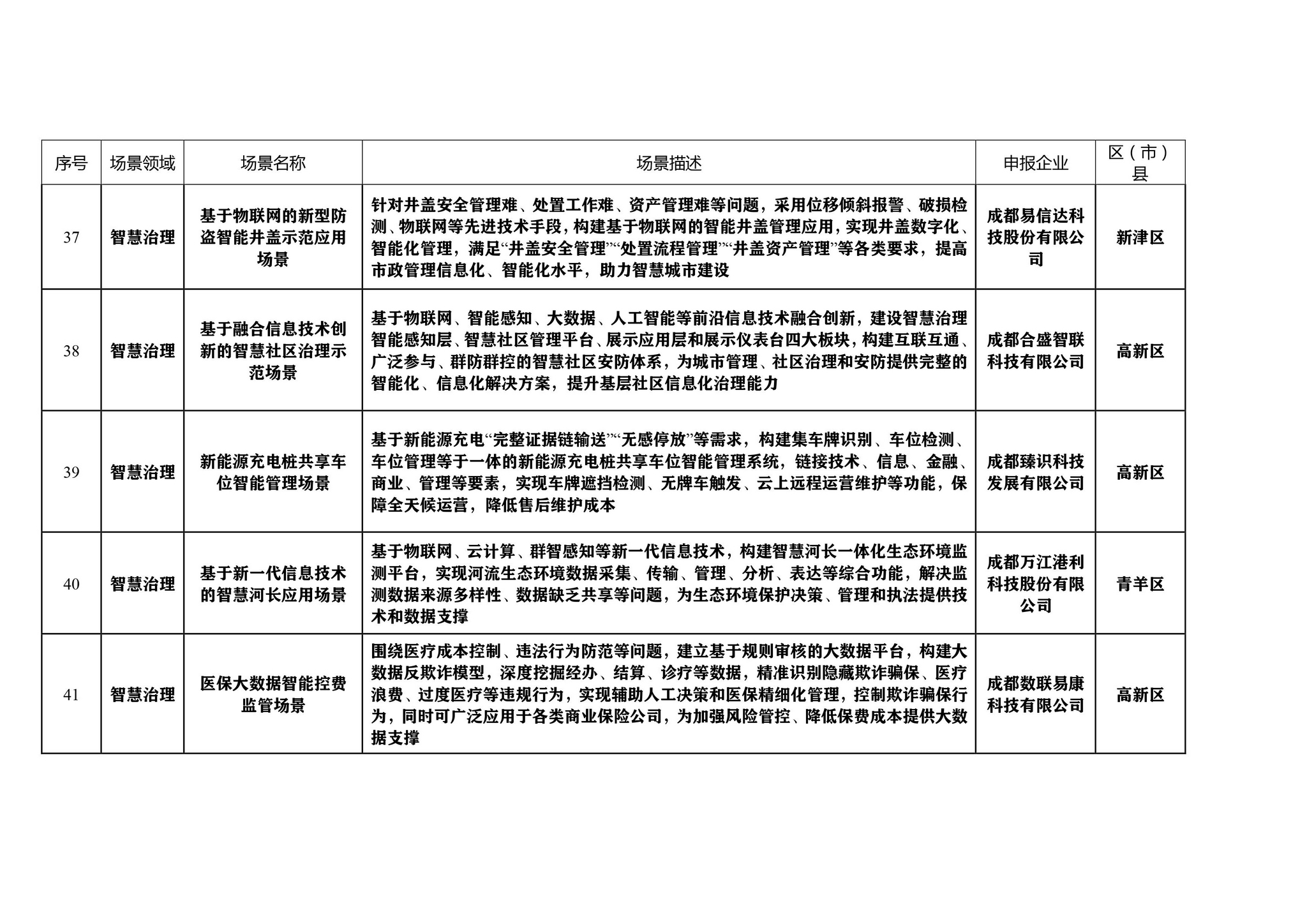 | 序号 | 场景领域 | 场景名称 | 场景描述 | 申报企业 | 区（市）县 |
|---|---|---|---|---|---|
| 37 | 智慧治理 | 基于物联网的新型防盗智能井盖示范应用场景 | 针对井盖安全管理难、处置工作难、资产管理难等问题，采用位移倾斜报警、破损检测、物联网等先进技术手段，构建基于物联网的智能井盖管理应用，实现井盖数字化、智能化管理，满足“井盖安全管理”“处置流程管理”“井盖资产管理”等各类要求，提高市政管理信息化、智能化水平，助力智慧城市建设 | 成都易信达科技股份有限公司 | 新津区 |
| 38 | 智慧治理 | 基于融合信息技术创新的智慧社区治理示范场景 | 基于物联网、智能感知、大数据、人工智能等前沿信息技术融合创新，建设智慧治理智能感知层、智慧社区管理平台、展示应用层和展示仪表台四大板块，构建互联互通、广泛参与、群防群控的智慧社区安防体系，为城市管理、社区治理和安防提供完整的智能化、信息化解决方案，提升基层社区信息化治理能力 | 成都合盛智联科技有限公司 | 高新区 |
| 39 | 智慧治理 | 新能源充电桩共享车位智能管理场景 | 基于新能源充电“完整证据链输送”“无感停放”等需求，构建集车牌识别、车位检测、车位管理等于一体的新能源充电桩共享车位智能管理系统，链接技术、信息、金融、商业、管理等要素，实现车牌遮挡检测、无牌车触发、云上远程运营维护等功能，保障全天候运营，降低售后维护成本 | 成都臻识科技发展有限公司 | 高新区 |
| 40 | 智慧治理 | 基于新一代信息技术的智慧河长应用场景 | 基于物联网、云计算、群智感知等新一代信息技术，构建智慧河长一体化生态环境监测平台，实现河流生态环境数据采集、传输、管理、分析、表达等综合功能，解决监测数据来源多样性、数据缺乏共享等问题，为生态环境保护决策、管理和执法提供技术和数据支撑 | 成都万江港利科技股份有限公司 | 青羊区 |
| 41 | 智慧治理 | 医保大数据智能控费监管场景 | 围绕医疗成本控制、违法行为防范等问题，建立基于规则审核的大数据平台，构建大数据反欺诈模型，深度挖掘经办、结算、诊疗等数据，精准识别隐藏欺诈骗保、医疗浪费、过度医疗等违规行为，实现辅助人工决策和医保精细化管理，控制欺诈骗保行为，同时可广泛应用于各类商业保险公司，为加强风险管控、降低保费成本提供大数据支撑 | 成都数联易康科技有限公司 | 高新区 |